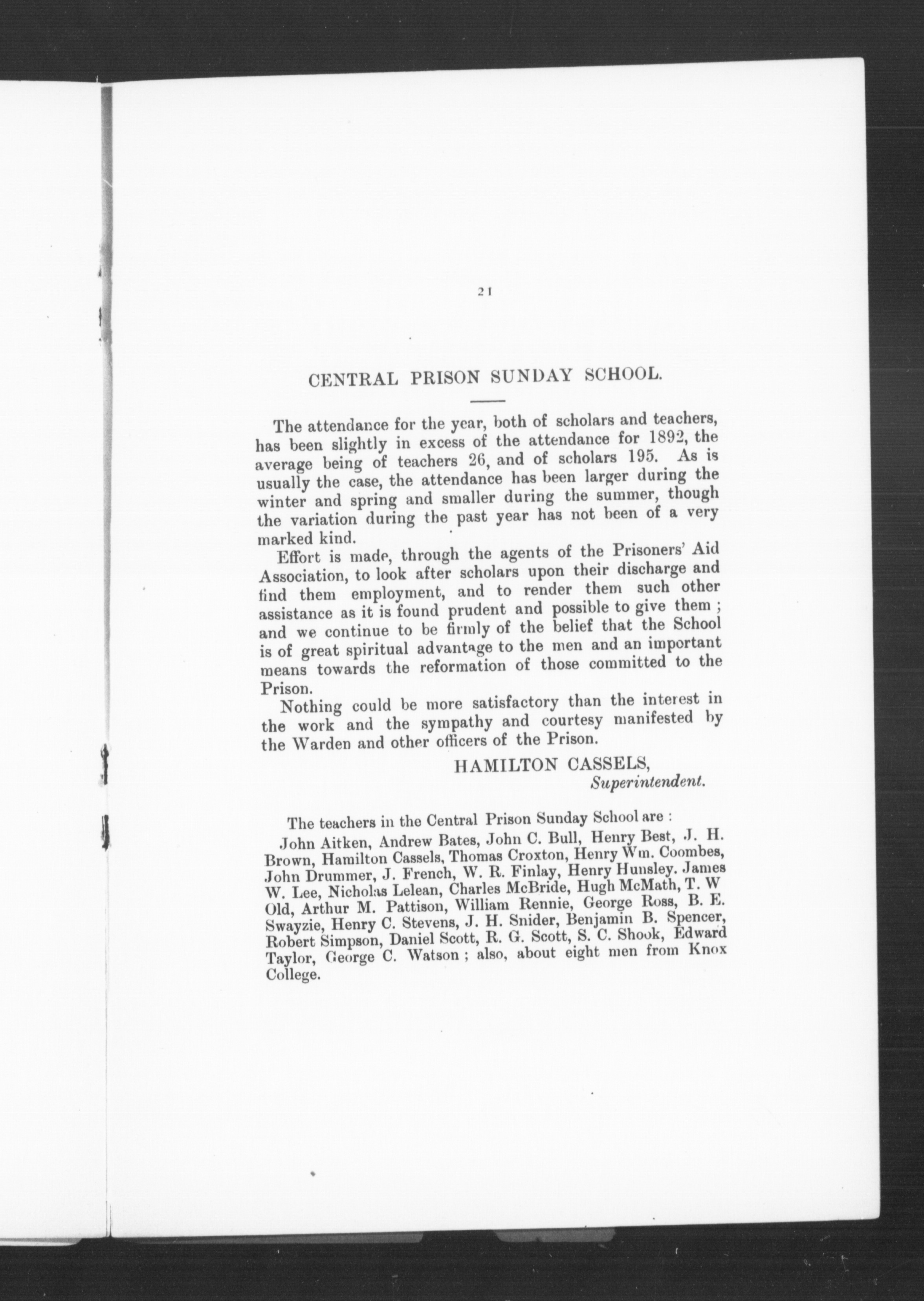 21

CENTRAL PRISON SUNDAY SCHOOL.

The attendance for the year, both of scholars and teachers, has been slightly in excess of the attendance for 1892, the average being of teachers 26, and of scholars 195. As is usually the case, the attendance has been larger during the winter and spring and smaller during the summer, though the variation during the past year has not been of a very marked kind.

Effort is made, through the agents of the Prisoners' Aid Association, to look after scholars upon their discharge and find them employment, and to render them such other assistance as it is found prudent and possible to give them; and we continue to be firmly of the belief that the School is of great spiritual advantage to the men and an important means towards the reformation of those committed to the Prison.

Nothing could be more satisfactory than the interest in the work and the sympathy and courtesy manifested by the Warden and other officers of the Prison.

HAMILTON CASSELS,
Superintendent.

The teachers in the Central Prison Sunday School are:

John Aitken, Andrew Bates, John C. Bull, Henry Best, J. H. Brown, Hamilton Cassels, Thomas Croxton, Henry Wm. Coombes, John Drummer, J. French, W. R. Finlay, Henry Hunsley. James W. Lee, Nicholas Lelean, Charles McBride, Hugh McMath, T. W Old, Arthur M. Pattison, William Rennie, George Ross, B. E. Swayzie, Henry C. Stevens, J. H. Snider, Benjamin B. Spencer, Robert Simpson, Daniel Scott, R. G. Scott, S. C. Shook, Edward Taylor, George C. Watson; also, about eight men from Knox College.